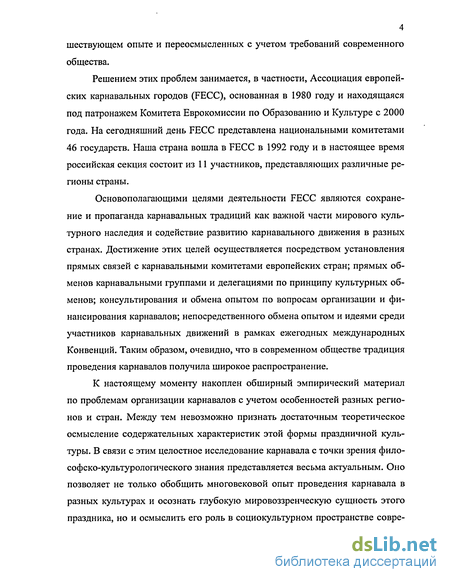 4

шествующем опыте и переосмысленных с учетом требований современного общества.

Решением этих проблем занимается, в частности, Ассоциация европейских карнавальных городов (FECC), основанная в 1980 году и находящаяся под патронажем Комитета Еврокомиссии по Образованию и Культуре с 2000 года. На сегодняшний день FECC представлена национальными комитетами 46 государств. Наша страна вошла в FECC в 1992 году и в настоящее время российская секция состоит из 11 участников, представляющих различные регионы страны.

Основополагающими целями деятельности FECC являются сохранение и пропаганда карнавальных традиций как важной части мирового культурного наследия и содействие развитию карнавального движения в разных странах. Достижение этих целей осуществляется посредством установления прямых связей с карнавальными комитетами европейских стран; прямых обменов карнавальными группами и делегациями по принципу культурных обменов; консультирования и обмена опытом по вопросам организации и финансирования карнавалов; непосредственного обмена опытом и идеями среди участников карнавальных движений в рамках ежегодных международных Конвенций. Таким образом, очевидно, что в современном обществе традиция проведения карнавалов получила широкое распространение.

К настоящему моменту накоплен обширный эмпирический материал по проблемам организации карнавалов с учетом особенностей разных регионов и стран. Между тем невозможно признать достаточным теоретическое осмысление содержательных характеристик этой формы праздничной культуры. В связи с этим целостное исследование карнавала с точки зрения философско-культурологического знания представляется весьма актуальным. Оно позволяет не только обобщить многовековой опыт проведения карнавала в разных культурах и осознать глубокую мировоззренческую сущность этого праздника, но и осмыслить его роль в социокультурном пространстве совре-

dsLib.net
библиотека диссертаций